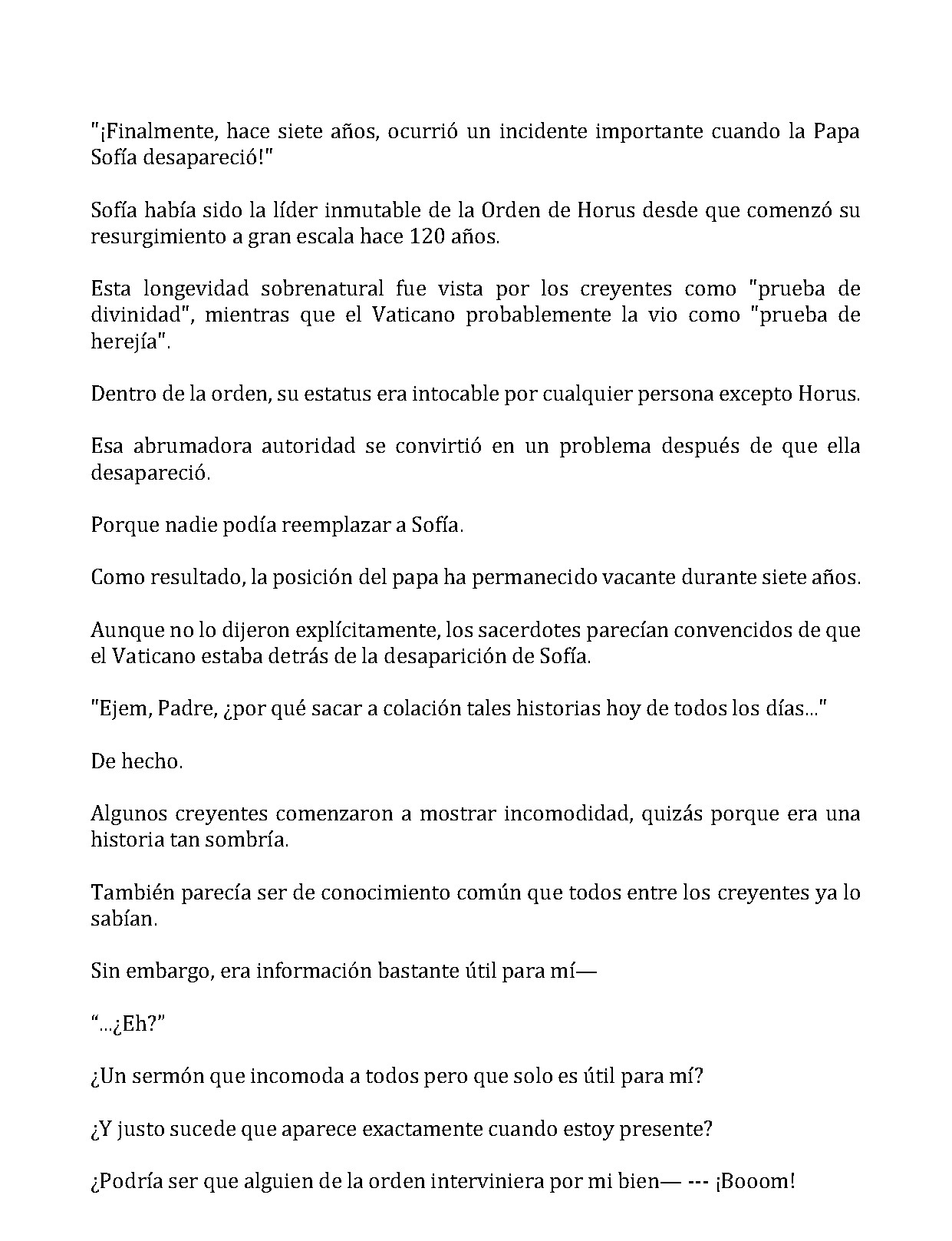 "¡Finalmente, hace siete años, ocurrió un incidente importante cuando la Papa Sofía desapareció!"

Sofía había sido la líder inmutable de la Orden de Horus desde que comenzó su resurgimiento a gran escala hace 120 años.

Esta longevidad sobrenatural fue vista por los creyentes como "prueba de divinidad", mientras que el Vaticano probablemente la vio como "prueba de herejía".

Dentro de la orden, su estatus era intocable por cualquier persona excepto Horus.

Esa abrumadora autoridad se convirtió en un problema después de que ella desapareció.

Porque nadie podía reemplazar a Sofía.

Como resultado, la posición del papa ha permanecido vacante durante siete años.

Aunque no lo dijeron explícitamente, los sacerdotes parecían convencidos de que el Vaticano estaba detrás de la desaparición de Sofía.

"Ejem, Padre, ¿por qué sacar a colación tales historias hoy de todos los días..."

De hecho.

Algunos creyentes comenzaron a mostrar incomodidad, quizás porque era una historia tan sombría.

También parecía ser de conocimiento común que todos entre los creyentes ya lo sabían.

Sin embargo, era información bastante útil para mí—

"...¿Eh?"

¿Un sermón que incomoda a todos pero que solo es útil para mí?

¿Y justo sucede que aparece exactamente cuando estoy presente?

¿Podría ser que alguien de la orden interviniera por mi bien— --- ¡Booom!